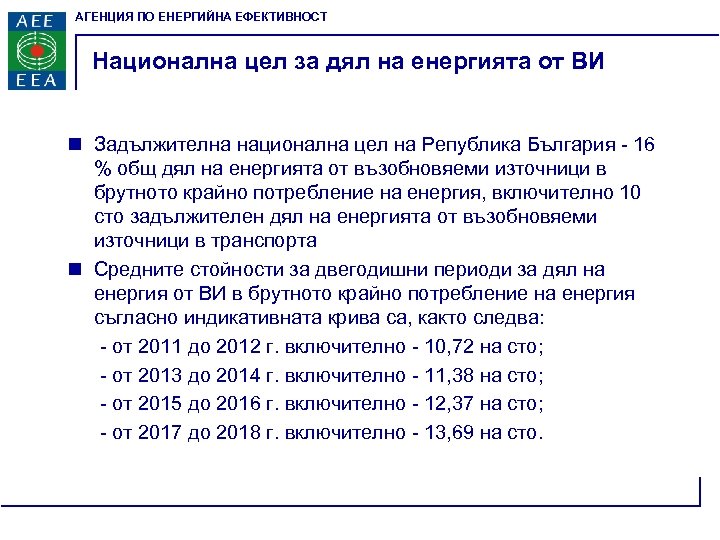 AEE
EEA

АГЕНЦИЯ ПО ЕНЕРГИЙНА ЕФЕКТИВНОСТ

Национална цел за дял на енергията от ВИ

Задължителна национална цел на Република България - 16 % общ дял на енергията от възобновяеми източници в брутното крайно потребление на енергия, включително 10 сто задължителен дял на енергията от възобновяеми източници в транспорта

Средните стойности за двегодишни периоди за дял на енергия от ВИ в брутното крайно потребление на енергия съгласно индикативната крива са, както следва:

- от 2011 до 2012 г. включително - 10,72 на сто;

- от 2013 до 2014 г. включително - 11,38 на сто;

- от 2015 до 2016 г. включително - 12,37 на сто;

- от 2017 до 2018 г. включително - 13,69 на сто.